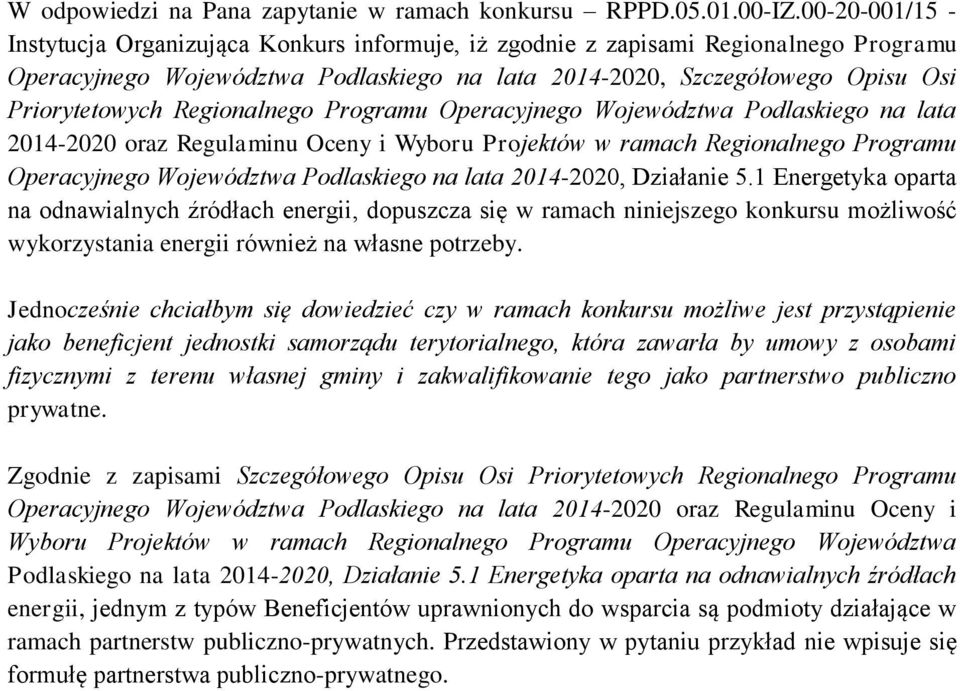 W odpowiedzi na Pana zapytanie w ramach konkursu – RPPD.05.01.00-IZ.00-20-001/15 - Instytucja Organizująca Konkurs informuje, iż zgodnie z zapisami Regionalnego Programu Operacyjnego Województwa Podlaskiego na lata 2014-2020, Szczegółowego Opisu Osi Priorytetowych Regionalnego Programu Operacyjnego Województwa Podlaskiego na lata 2014-2020 oraz Regulaminu Oceny i Wyboru Projektów w ramach Regionalnego Programu Operacyjnego Województwa Podlaskiego na lata 2014-2020, Działanie 5.1 Energetyka oparta na odnawialnych źródłach energii, dopuszcza się w ramach niniejszego konkursu możliwość wykorzystania energii również na własne potrzeby.

Jednocześnie chciałbym się dowiedzieć czy w ramach konkursu możliwe jest przystąpienie jako beneficjent jednostki samorządu terytorialnego, która zawarła by umowy z osobami fizycznymi z terenu własnej gminy i zakwalifikowanie tego jako partnerstwo publiczno prywatne.

Zgodnie z zapisami Szczegółowego Opisu Osi Priorytetowych Regionalnego Programu Operacyjnego Województwa Podlaskiego na lata 2014-2020 oraz Regulaminu Oceny i Wyboru Projektów w ramach Regionalnego Programu Operacyjnego Województwa Podlaskiego na lata 2014-2020, Działanie 5.1 Energetyka oparta na odnawialnych źródłach energii, jednym z typów Beneficjentów uprawnionych do wsparcia są podmioty działające w ramach partnerstw publiczno-prywatnych. Przedstawiony w pytaniu przykład nie wpisuje się formułę partnerstwa publiczno-prywatnego.